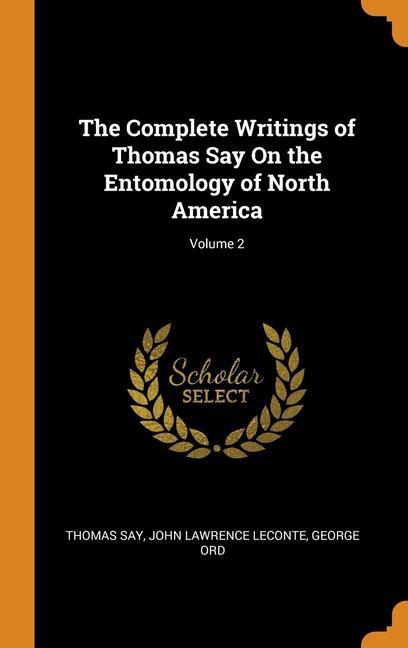 The Complete Writings of Thomas Say On the Entomology of North America

Volume 2

Scholar
SELECT

THOMAS SAY, JOHN LAWRENCE LECONTE, GEORGE ORD